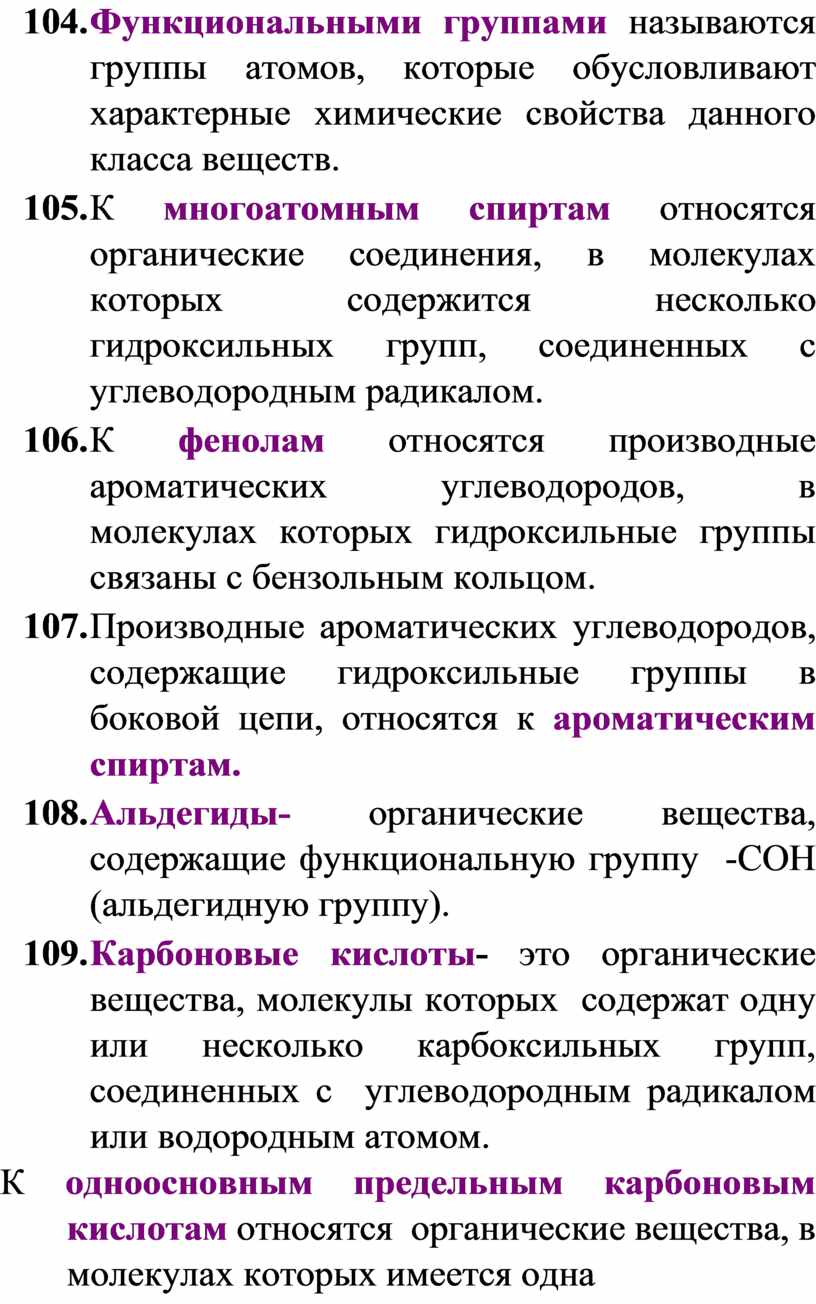 104. Функциональными группами называются группы атомов, которые обусловливают характерные химические свойства данного класса веществ.

105. К многоатомным спиртам относятся органические соединения, в молекулах которых содержится несколько гидроксильных групп, соединенных с углеводородным радикалом.

106. К фенолам относятся производные ароматических углеводородов, в молекулах которых гидроксильные группы связаны с бензольным кольцом.

107. Производные ароматических углеводородов, содержащие гидроксильные группы в боковой цепи, относятся к ароматическим спиртам.

108. Альдегиды- органические вещества, содержащие функциональную группу -СОН (альдегидную группу).

109. Карбоновые кислоты- это органические вещества, молекулы которых содержат одну или несколько карбоксильных групп, соединенных с углеводородным радикалом или водородным атомом.

К одноосновным предельным карбоновым кислотам относятся органические вещества, в молекулах которых имеется одна